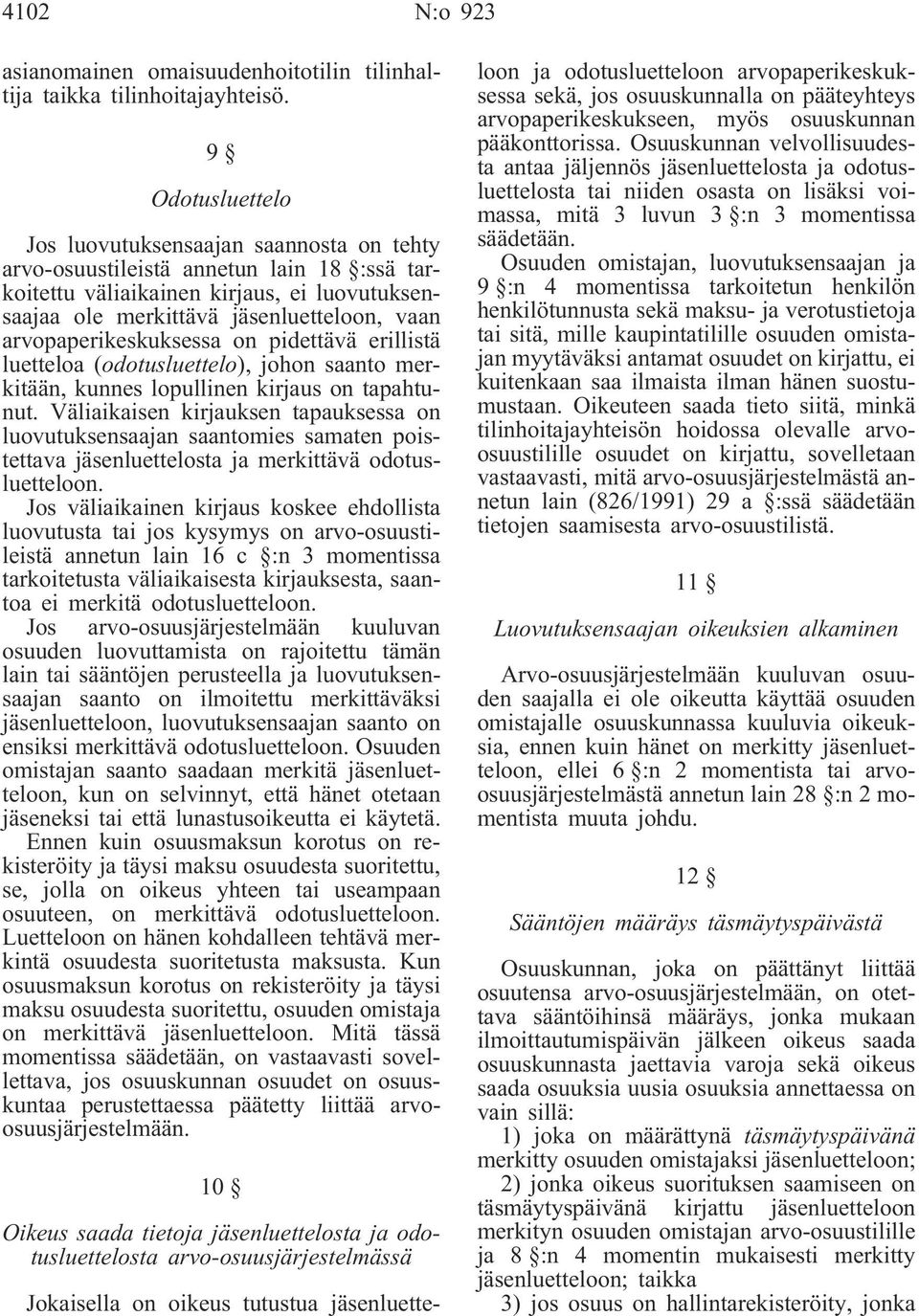 4102 N:o 923

asianomainen omaisuudenhoitotilin tilinhaltija taikka tilinhoitajayhteisö.

9 §

Odotusluettelo

Jos luovutuksensaajan saannosta on tehty arvo-osuustileistä annetun lain 18 §:ssä tarkoitettu väliaikainen kirjaus, ei luovutuksensaajaa ole merkittävä jäsenluetteloon, vaan arvopaperikeskuksessa on pidettävä erillistä luetteloa (odotusluettelo), johon saanto merkitään, kunnes lopullinen kirjaus on tapahtunut. Väliaikaisen kirjauksen tapauksessa on luovutuksensaajan saantomies samaten poistettava jäsenluettelosta ja merkittävä odotusluetteloon.

Jos väliaikainen kirjaus koskee ehdollista luovutusta tai jos kysymys on arvo-osuustileistä annetun lain 16 c §:n 3 momentissa tarkoitetusta väliaikaisesta kirjauksesta, saantoa ei merkitä odotusluetteloon.

Jos arvo-osuusjärjestelmään kuuluvan osuuden luovuttamista on rajoitettu tämän lain tai sääntöjen perusteella ja luovutuksensaajan saanto on ilmoitettu merkittäväksi jäsenluetteloon, luovutuksensaajan saanto on ensiksi merkittävä odotusluetteloon. Osuuden omistajan saanto saadaan merkitä jäsenluetteloon, kun on selvinnyt, että hänet otetaan jäseneksi tai että lunastusoikeutta ei käytetä.

Ennen kuin osuusmaksun korotus on rekisteröity ja täysi maksu osuudesta suoritettu, se, jolla on oikeus yhteen tai useampaan osuuteen, on merkittävä odotusluetteloon. Luetteloon on hänen kohdalleen tehtävä merkintä osuudesta suoritetusta maksusta. Kun osuusmaksun korotus on rekisteröity ja täysi maksu osuudesta suoritettu, osuuden omistaja on merkittävä jäsenluetteloon. Mitä tässä momentissa säädetään, on vastaavasti sovellettava, jos osuuskunnan osuudet on osuuskuntaa perustettaessa päätetty liittää arvo-osuusjärjestelmään.

10 §

Oikeus saada tietoja jäsenluettelosta ja odotusluettelosta arvo-osuusjärjestelmässä

Jokaisella on oikeus tutustua jäsenluetteloon ja odotusluetteloon arvopaperikeskuksessa sekä, jos osuuskunnalla on pääteyhteys arvopaperikeskukseen, myös osuuskunnan pääkonttorissa. Osuuskunnan velvollisuudesta antaa jäljennös jäsenluettelosta ja odotusluettelosta tai niiden osasta on lisäksi voimassa, mitä 3 luvun 3 §:n 3 momentissa säädetään.

Osuuden omistajan, luovutuksensaajan ja 9 §:n 4 momentissa tarkoitetun henkilön henkilötunnusta sekä maksu- ja verotustietoja tai sitä, mille kaupintatilille osuuden omistajan myytäväksi antamat osuudet on kirjattu, ei kuitenkaan saa ilmaista ilman hänen suostumustaan. Oikeuteen saada tieto siitä, minkä tilinhoitajayhteisön hoidossa olevalle arvo-osuustilille osuudet on kirjattu, sovelletaan vastaavasti, mitä arvo-osuusjärjestelmästä annetun lain (826/1991) 29 a §:ssä säädetään tietojen saamisesta arvo-osuustilistä.

11 §

Luovutuksensaajan oikeuksien alkaminen

Arvo-osuusjärjestelmään kuuluvan osuuden saajalla ei ole oikeutta käyttää osuuden omistajalle osuuskunnassa kuuluvia oikeuksia, ennen kuin hänet on merkitty jäsenluetteloon, ellei 6 §:n 2 momentista tai arvo-osuusjärjestelmästä annetun lain 28 §:n 2 momentista muuta johdu.

12 §

Sääntöjen määräys täsmäytyspäivästä

Osuuskunnan, joka on päättänyt liittää osuutensa arvo-osuusjärjestelmään, on otettava sääntöihinsä määräys, jonka mukaan ilmoittautumispäivän jälkeen oikeus saada osuuskunnasta jaettavia varoja sekä oikeus saada osuuksia uusia osuuksia annettaessa on vain sillä:

1) joka on määrättynä täsmäytyspäivänä merkitty osuuden omistajaksi jäsenluetteloon;

2) jonka oikeus suorituksen saamiseen on täsmäytyspäivänä kirjattu jäsenluetteloon merkityn osuuden omistajan arvo-osuustilille ja 8 §:n 4 momentin mukaisesti merkitty jäsenluetteloon; taikka

3) jos osuus on hallintarekisteröity, jonka